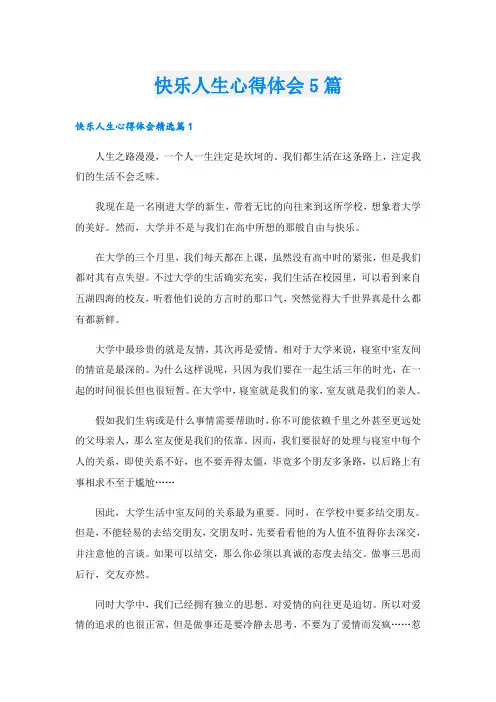 快乐人生心得体会5篇

快乐人生心得体会精选篇1

人生之路漫漫，一个人一生注定是坎坷的。我们都生活在这条路上，注定我们的生活不会乏味。

我现在是一名刚进大学的新生，带着无比的向往来到这所学校，想象着大学的美好。然而，大学并不是与我们在高中所想的那般自由与快乐。

在大学的三个月里，我们每天都在上课，虽然没有高中时的紧张，但是我们都对其有点失望。不过大学的生活确实充实，我们生活在校园里，可以看到来自五湖四海的校友，听着他们说的方言时的那口气，突然觉得大千世界真是什么都有都新鲜。

大学中最珍贵的就是友情，其次再是爱情。相对于大学来说，寝室中室友间的情谊是最深的。为什么这样说呢，只因为我们要在一起生活三年的时光，在一起的时间很长但也很短暂。在大学中，寝室就是我们的家，室友就是我们的亲人。

假如我们生病或是什么事情需要帮助时，你不可能依赖千里之外甚至更远处的父母亲人，那么室友便是我们的依靠。因而，我们要很好的处理与寝室中每个人的关系，即使关系不好，也不要弄得太僵，毕竟多个朋友多条路，以后路上有事相求不至于尴尬……

因此，大学生活中室友间的关系最为重要。同时，在学校中要多结交朋友。但是，不能轻易的去结交朋友，交朋友时，先要看看他的为人值不值得你去深交，并注意他的言谈。如果可以结交，那么你必须以真诚的态度去结交。做事三思而后行，交友亦然。

同时大学中，我们已经拥有独立的思想，对爱情的向往更是迫切。所以对爱情的追求的也很正常，但是做事还是要冷静去思考，不要为了爱情而发疯……惹